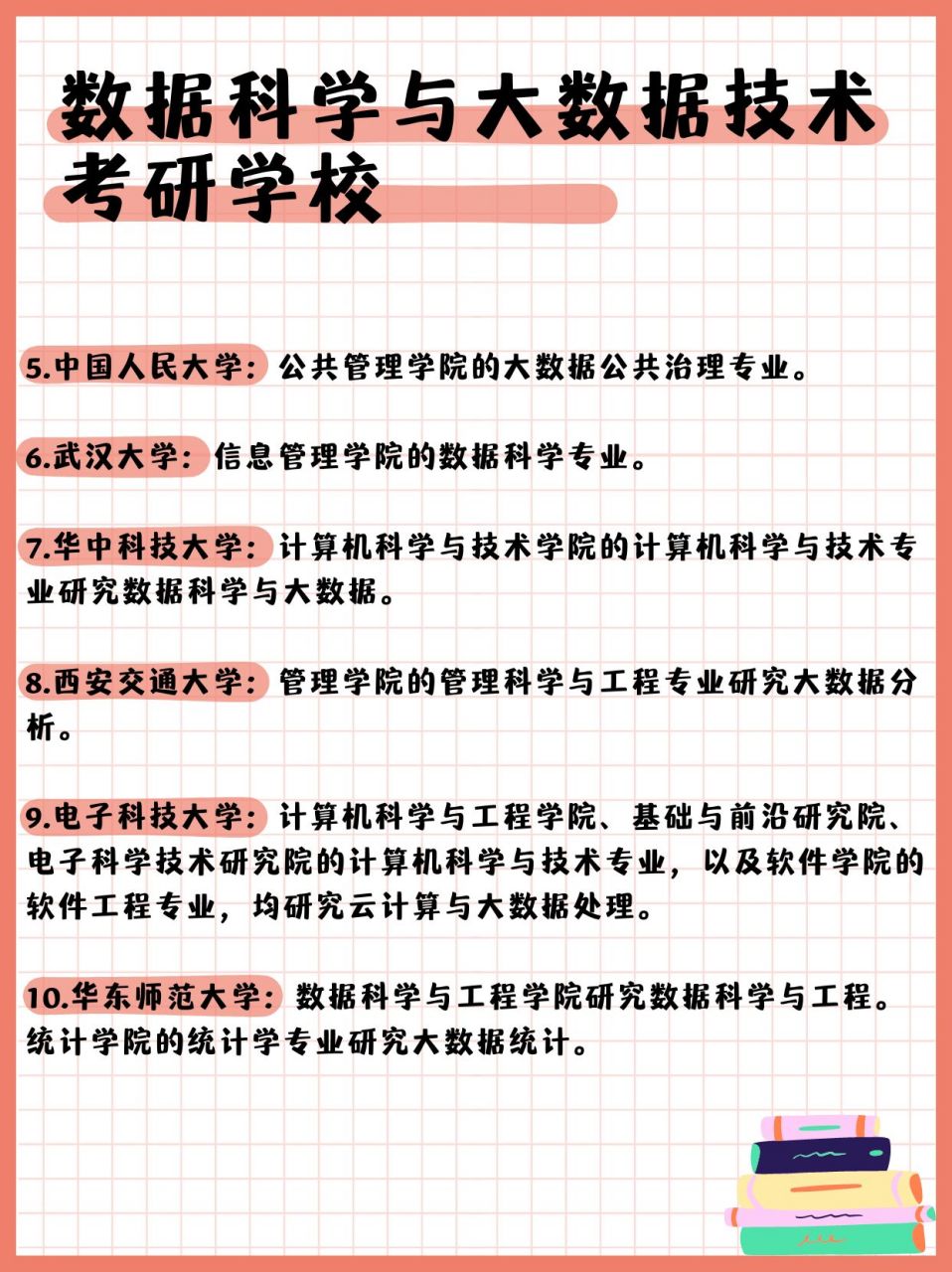 数据科学与大数据技术考研学校

5.中国人民大学：公共管理学院的大数据公共治理专业。

6.武汉大学：信息管理学院的数据科学专业。

7.华中科技大学：计算机科学与技术学院的计算机科学与技术专业研究数据科学与大数据。

8.西安交通大学：管理学院的管理科学与工程专业研究大数据分析。

9.电子科技大学：计算机科学与工程学院、基础与前沿研究院、电子科学技术研究院的计算机科学与技术专业，以及软件学院的软件工程专业，均研究云计算与大数据处理。

10.华东师范大学：数据科学与工程学院研究数据科学与工程。统计学院的统计学专业研究大数据统计。